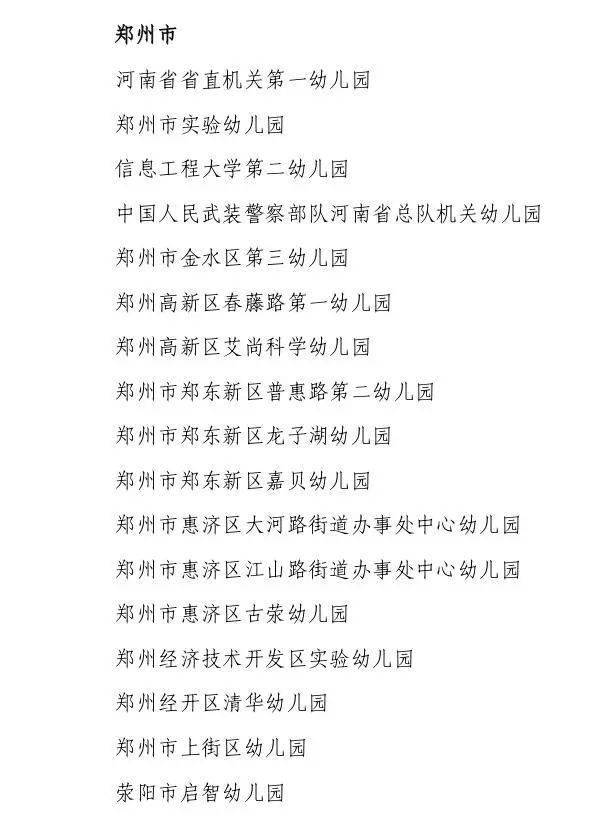 郑州市

河南省省直机关第一幼儿园

郑州市实验幼儿园

信息工程大学第二幼儿园

中国人民武装警察部队河南省总队机关幼儿园

郑州市金水区第三幼儿园

郑州高新区春藤路第一幼儿园

郑州高新区艾尚科学幼儿园

郑州市郑东新区普惠路第二幼儿园

郑州市郑东新区龙子湖幼儿园

郑州市郑东新区嘉贝幼儿园

郑州市惠济区大河路街道办事处中心幼儿园

郑州市惠济区江山路街道办事处中心幼儿园

郑州市惠济区古荥幼儿园

郑州经济技术开发区实验幼儿园

郑州经开区清华幼儿园

郑州市上街区幼儿园

荥阳市启智幼儿园